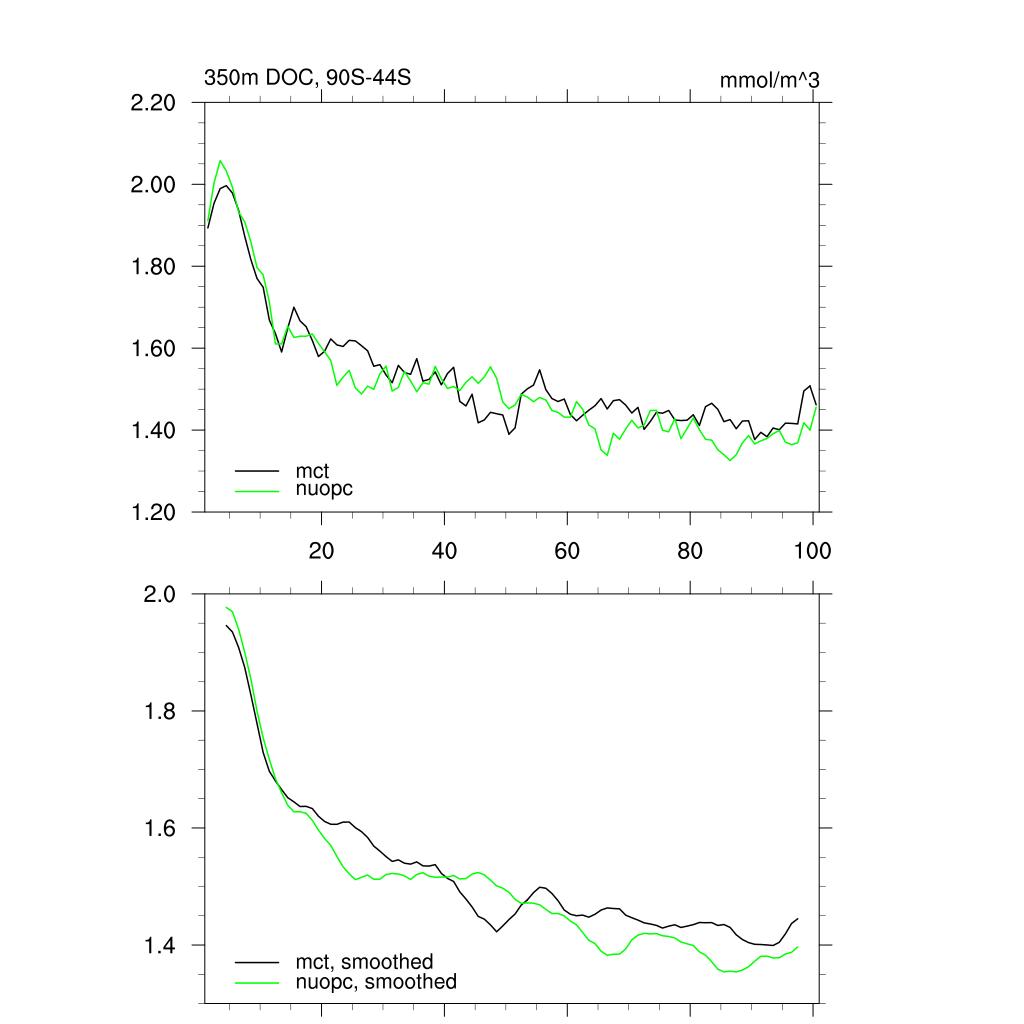 350m DOC, 90S-44S

mmol/m^3

2.20
2.00
1.80
1.60
1.40
1.20

mct
nuopc

20
40
60
80
100

2.0
1.8
1.6
1.4

mct, smoothed
nuopc, smoothed